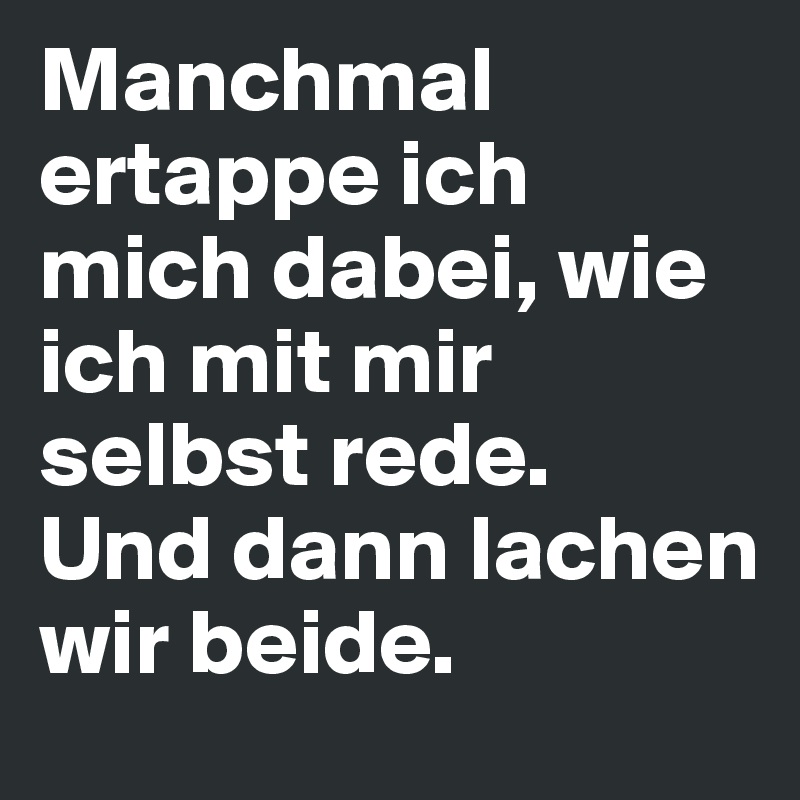 Manchmal ertappe ich mich dabei, wie ich mit mir selbst rede. Und dann lachen wir beide.